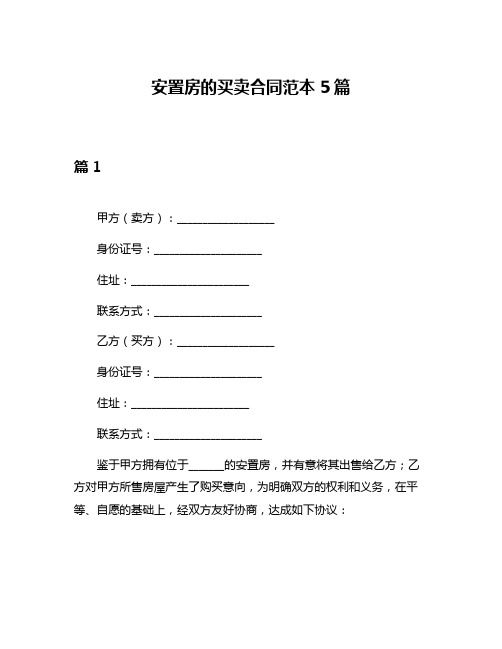 安置房的买卖合同范本 5 篇

篇 1

甲方（卖方）：__________________

身份证号：____________________

住址：______________________

联系方式：____________________

乙方（买方）：__________________

身份证号：____________________

住址：______________________

联系方式：____________________

鉴于甲方拥有位于______的安置房，并有意将其出售给乙方；乙方对甲方所售房屋产生了购买意向，为明确双方的权利和义务，在平等、自愿的基础上，经双方友好协商，达成如下协议：